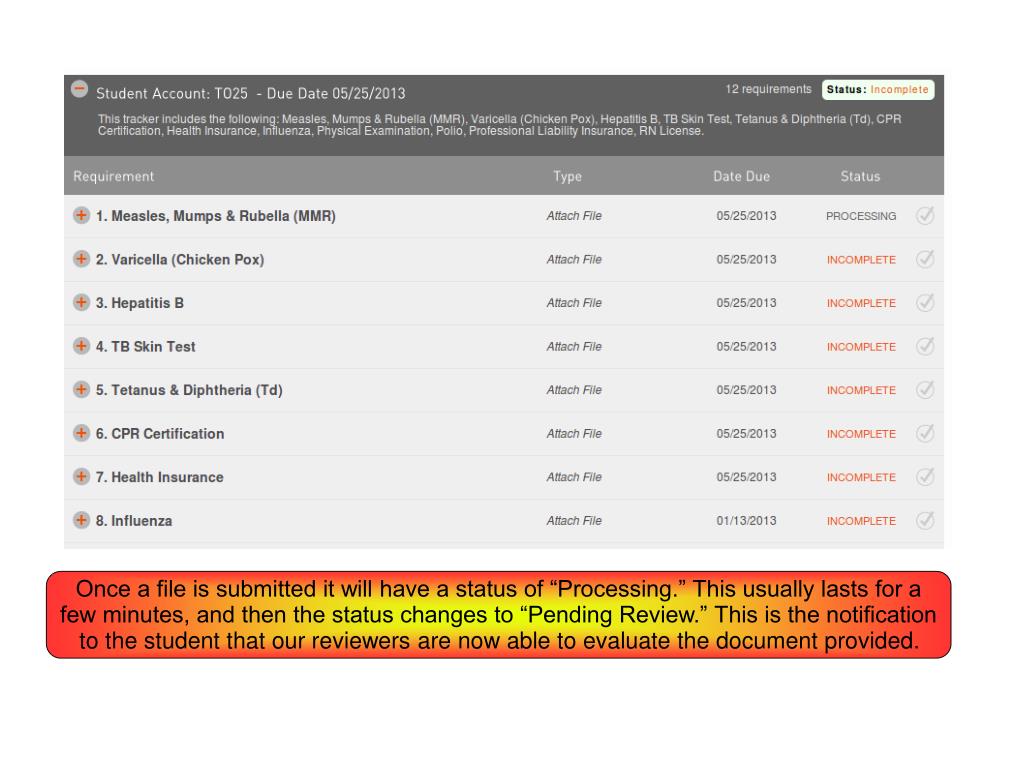 Student Account: TO25 - Due Date 05/25/2013

12 requirements Status: Incomplete

This tracker includes the following: Measles, Mumps & Rubella (MMR), Varicella (Chicken Pox), Hepatitis B, TB Skin Test, Tetanus & Diphtheria (Td), CPR Certification, Health Insurance, Influenza, Physical Examination, Polio, Professional Liability Insurance, RN License.

| Requirement | Type | Date Due | Status |
|---|---|---|---|
| 1. Measles, Mumps & Rubella (MMR) | Attach File | 05/25/2013 | PROCESSING |
| 2. Varicella (Chicken Pox) | Attach File | 05/25/2013 | INCOMPLETE |
| 3. Hepatitis B | Attach File | 05/25/2013 | INCOMPLETE |
| 4. TB Skin Test | Attach File | 05/25/2013 | INCOMPLETE |
| 5. Tetanus & Diphtheria (Td) | Attach File | 05/25/2013 | INCOMPLETE |
| 6. CPR Certification | Attach File | 05/25/2013 | INCOMPLETE |
| 7. Health Insurance | Attach File | 05/25/2013 | INCOMPLETE |
| 8. Influenza | Attach File | 01/13/2013 | INCOMPLETE |

Once a file is submitted it will have a status of “Processing.” This usually lasts for a few minutes, and then the status changes to “Pending Review.” This is the notification to the student that our reviewers are now able to evaluate the document provided.